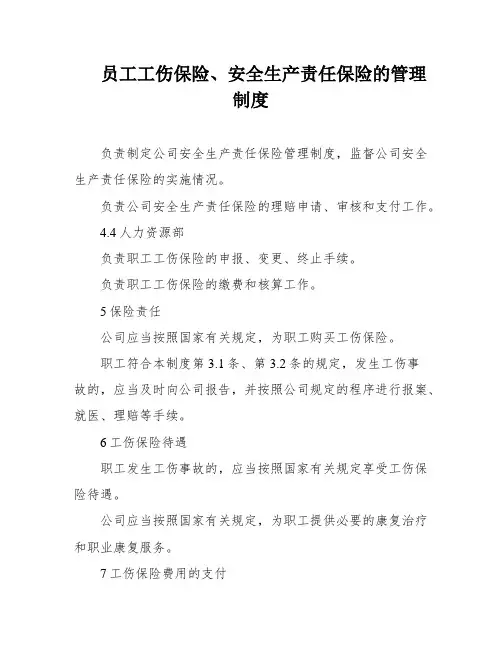 员工工伤保险、安全生产责任保险的管理制度

负责制定公司安全生产责任保险管理制度，监督公司安全生产责任保险的实施情况。

负责公司安全生产责任保险的理赔申请、审核和支付工作。

4.4 人力资源部

负责职工工伤保险的申报、变更、终止手续。

负责职工工伤保险的缴费和核算工作。

5 保险责任

公司应当按照国家有关规定，为职工购买工伤保险。

职工符合本制度第 3.1 条、第 3.2 条的规定，发生工伤事故的，应当及时向公司报告，并按照公司规定的程序进行报案、就医、理赔等手续。

6 工伤保险待遇

职工发生工伤事故的，应当按照国家有关规定享受工伤保险待遇。

公司应当按照国家有关规定，为职工提供必要的康复治疗和职业康复服务。

7 工伤保险费用的支付